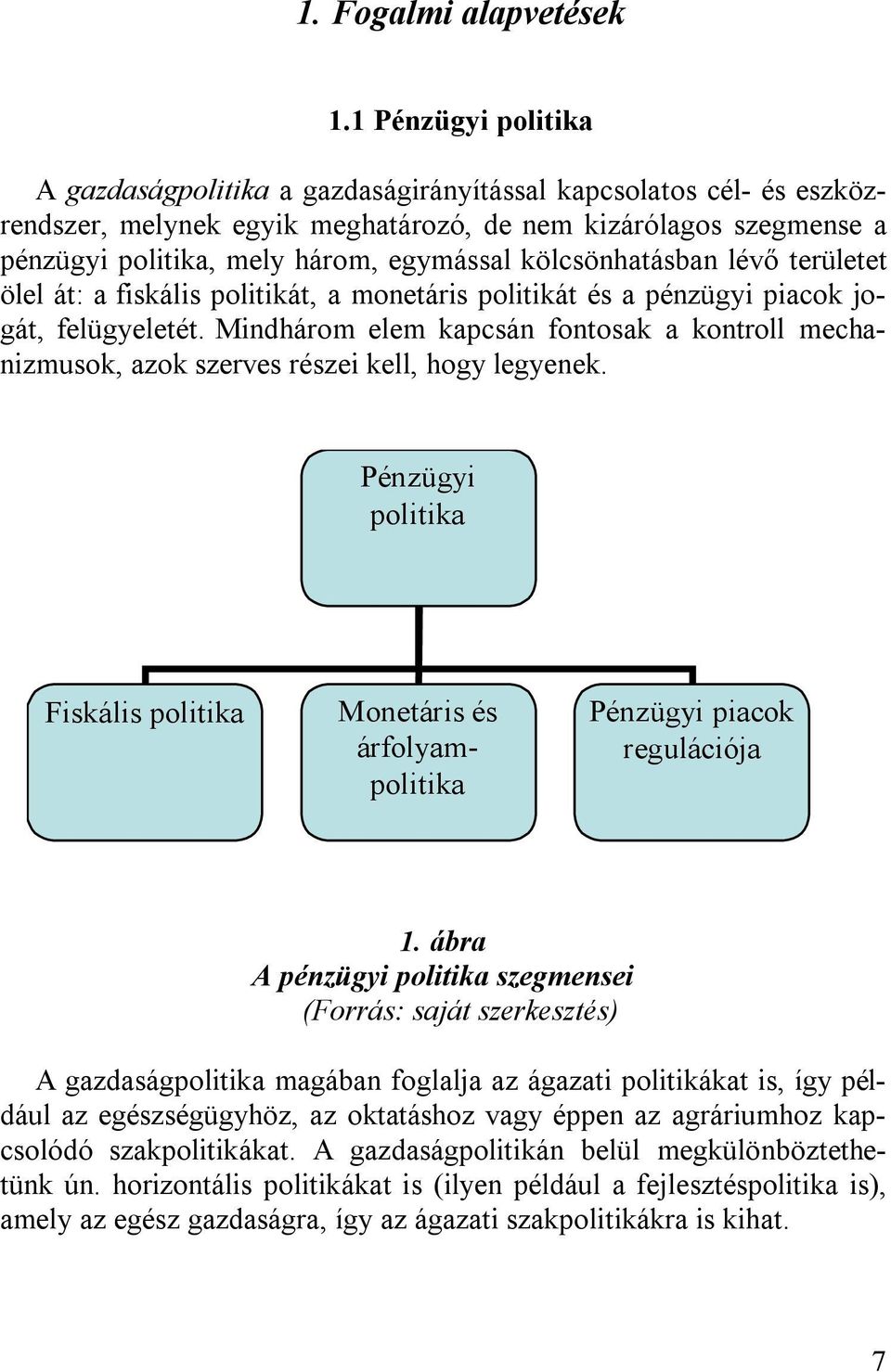 1. Fogalmi alapvetések

1.1 Pénzügyi politika

A gazdaságpolitika a gazdaságirányítással kapcsolatos cél- és eszközrendszer, melynek egyik meghatározó, de nem kizárólagos szegmense a pénzügyi politika, mely három, egymással kölcsönhatásban lévő területet ölel át: a fiskális politikát, a monetáris politikát és a pénzügyi piacok jogát, felügyeletét. Mindhárom elem kapcsán fontosak a kontroll mechanizmusok, azok szerves részei kell, hogy legyenek.

Pénzügyi politika

Fiskális politika

Monetáris és árfolyampolitika

Pénzügyi piacok regulációja

1. ábra
A pénzügyi politika szegmensei
(Forrás: saját szerkesztés)

A gazdaságpolitika magában foglalja az ágazati politikákat is, így például az egészségügyhöz, az oktatáshoz vagy éppen az agráriumhoz kapcsolódó szakpolitikákat. A gazdaságpolitikán belül megkülönböztethetünk ún. horizontális politikákat is (ilyen például a fejlesztéspolitika is), amely az egész gazdaságra, így az ágazati szakpolitikákra is kihat.

7